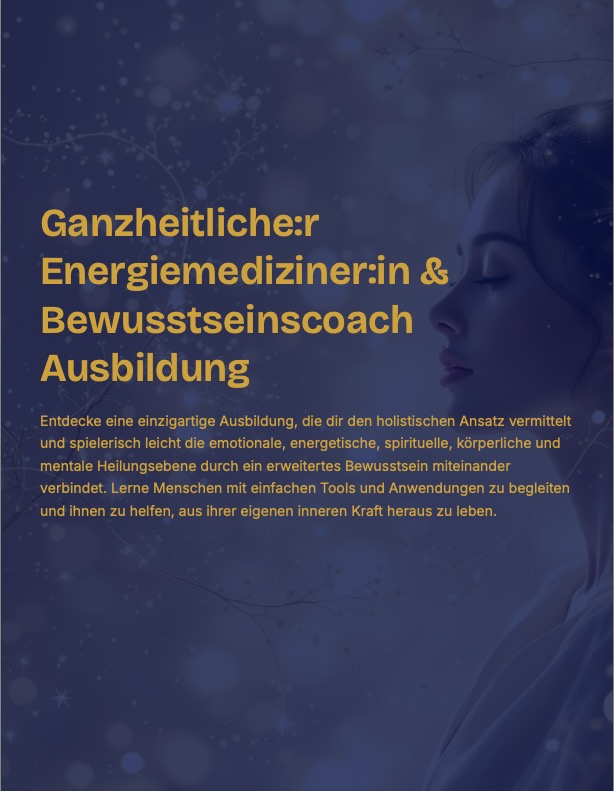 Ganzheitliche:r Energiemediziner:in & Bewusstseinscoach Ausbildung

Entdecke eine einzigartige Ausbildung, die dir den holistischen Ansatz vermittelt und spielerisch leicht die emotionale, energetische, spirituelle, körperliche und mentale Heilungsebene durch ein erweitertes Bewusstsein miteinander verbindet. Lerne Menschen mit einfachen Tools und Anwendungen zu begleiten und ihnen zu helfen, aus ihrer eigenen inneren Kraft heraus zu leben.